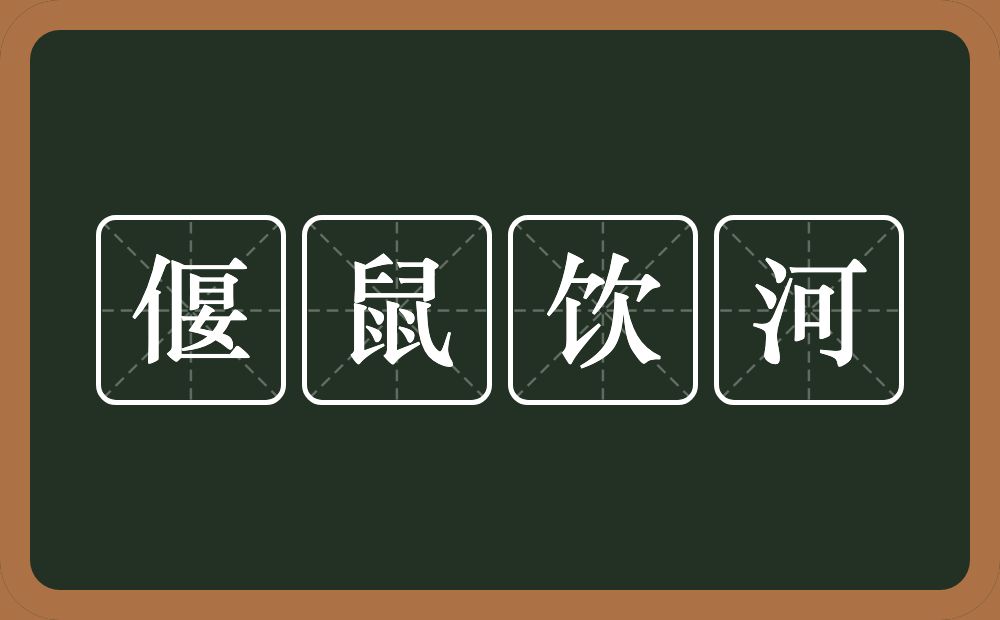 偃鼠饮河